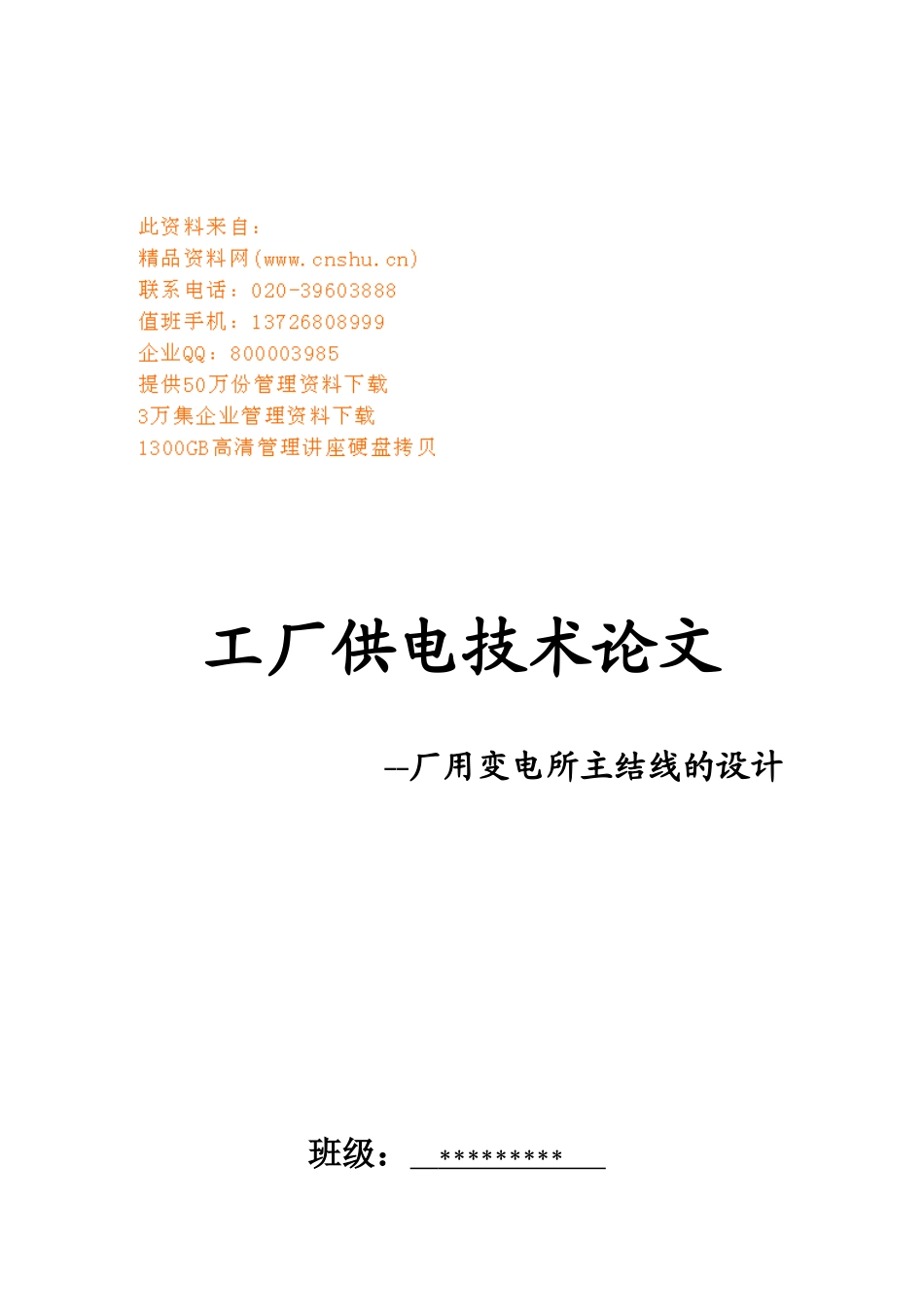 此资料来自：
精品资料网(www.cnshu.cn)
联系电话：020-39603888
值班手机：13726808999
企业QQ：800003985
提供50万份管理资料下载
3万集企业管理资料下载
1300GB高清管理讲座硬盘拷贝

工厂供电技术论文

--厂用变电所主结线的设计

班级： **********